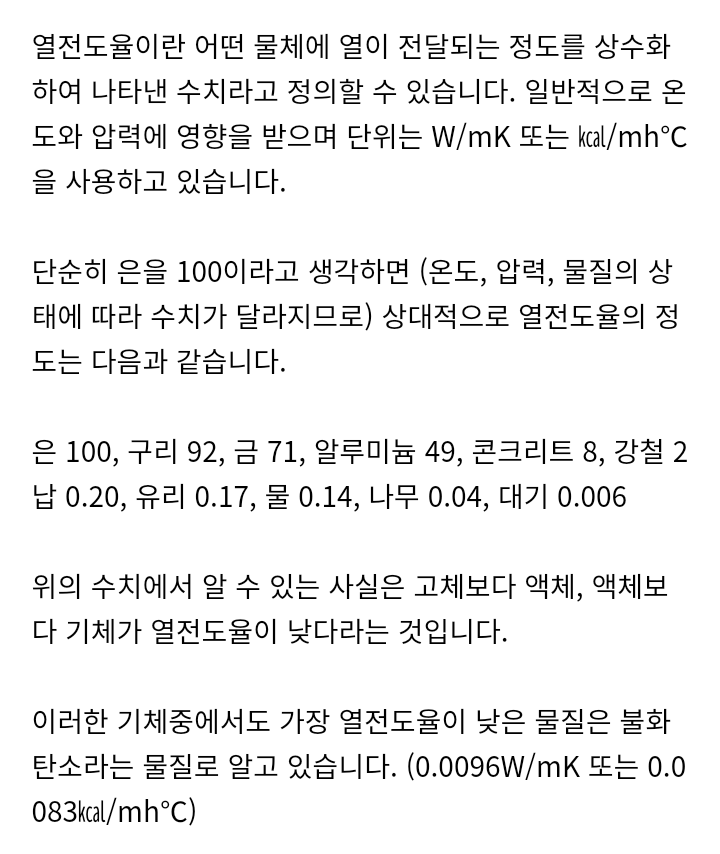 열전도율이란 어떤 물체에 열이 전달되는 정도를 상수화하여 나타낸 수치라고 정의할 수 있습니다. 일반적으로 온도와 압력에 영향을 받으며 단위는 W/mK 또는 ㎉/mh°C을 사용하고 있습니다.

단순히 은을 100이라고 생각하면 (온도, 압력, 물질의 상태에 따라 수치가 달라지므로) 상대적으로 열전도율의 정도는 다음과 같습니다.

은 100, 구리 92, 금 71, 알루미늄 49, 콘크리트 8, 강철 2 납 0.20, 유리 0.17, 물 0.14, 나무 0.04, 대기 0.006

위의 수치에서 알 수 있는 사실은 고체보다 액체, 액체보다 기체가 열전도율이 낮다라는 것입니다.

이러한 기체중에서도 가장 열전도율이 낮은 물질은 불화탄소라는 물질로 알고 있습니다. (0.0096W/mK 또는 0.0083㎉/mh°C)